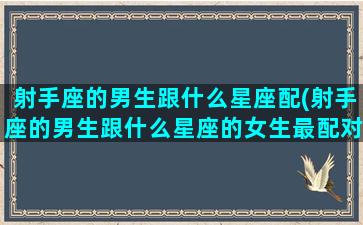 射手座的男生跟什么星座配(射手座的男生跟什么星座的女生最配对